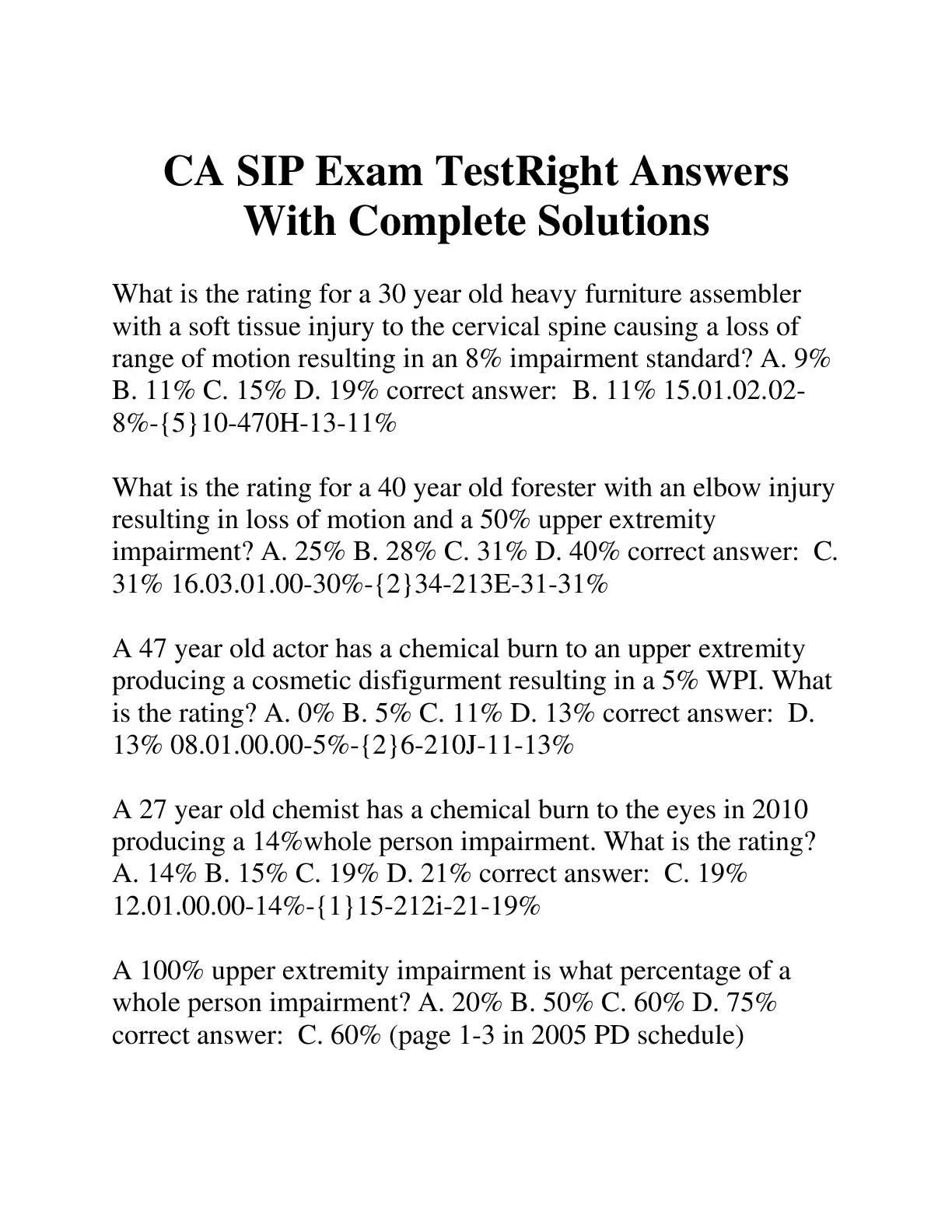 CA SIP Exam TestRight Answers With Complete Solutions

What is the rating for a 30 year old heavy furniture assembler with a soft tissue injury to the cervical spine causing a loss of range of motion resulting in an 8% impairment standard? A. 9% B. 11% C. 15% D. 19% correct answer: B. 11% 15.01.02.02-8%-{5}10-470H-13-11%

What is the rating for a 40 year old forester with an elbow injury resulting in loss of motion and a 50% upper extremity impairment? A. 25% B. 28% C. 31% D. 40% correct answer: C. 31% 16.03.01.00-30%-{2}34-213E-31-31%

A 47 year old actor has a chemical burn to an upper extremity producing a cosmetic disfigurment resulting in a 5% WPI. What is the rating? A. 0% B. 5% C. 11% D. 13% correct answer: D. 13% 08.01.00.00-5%-{2}6-210J-11-13%

A 27 year old chemist has a chemical burn to the eyes in 2010 producing a 14%whole person impairment. What is the rating? A. 14% B. 15% C. 19% D. 21% correct answer: C. 19% 12.01.00.00-14%-{1}15-212i-21-19%

A 100% upper extremity impairment is what percentage of a whole person impairment? A. 20% B. 50% C. 60% D. 75% correct answer: C. 60% (page 1-3 in 2005 PD schedule)